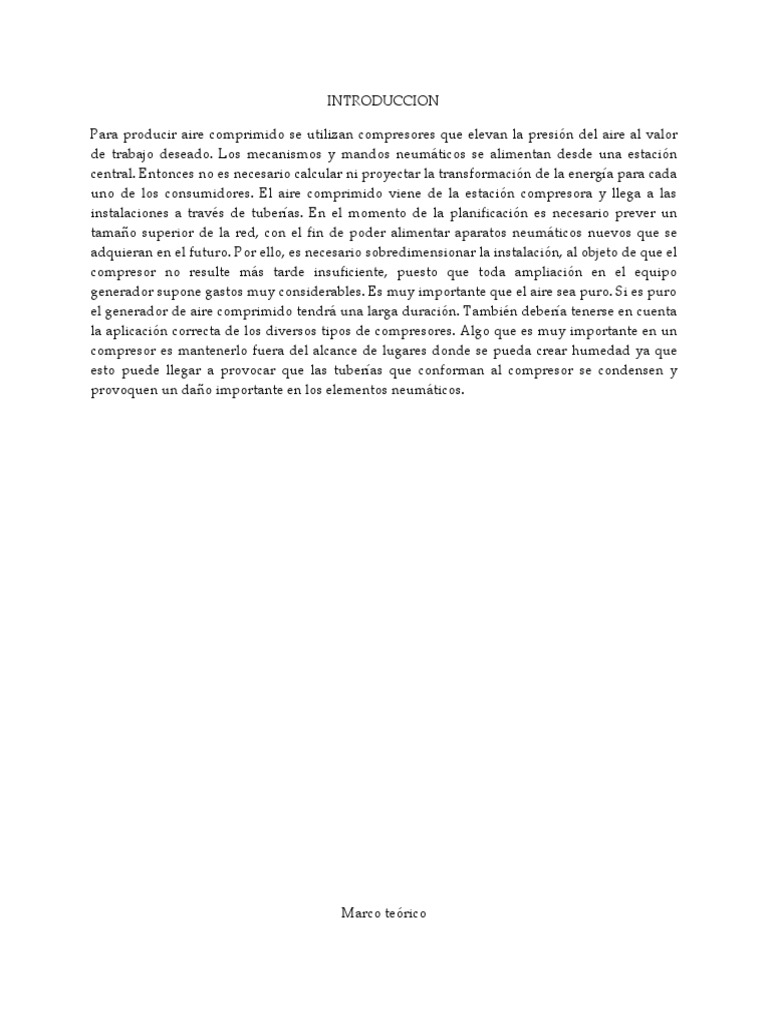 INTRODUCCION

Para producir aire comprimido se utilizan compresores que elevan la presión del aire al valor de trabajo deseado. Los mecanismos y mandos neumáticos se alimentan desde una estación central. Entonces no es necesario calcular ni proyectar la transformación de la energía para cada uno de los consumidores. El aire comprimido viene de la estación compresora y llega a las instalaciones a través de tuberías. En el momento de la planificación es necesario prever un tamaño superior de la red, con el fin de poder alimentar aparatos neumáticos nuevos que se adquieran en el futuro. Por ello, es necesario sobredimensionar la instalación, al objeto de que el compresor no resulte más tarde insuficiente, puesto que toda ampliación en el equipo generador supone gastos muy considerables. Es muy importante que el aire sea puro. Si es puro el generador de aire comprimido tendrá una larga duración. También debería tenerse en cuenta la aplicación correcta de los diversos tipos de compresores. Algo que es muy importante en un compresor es mantenerlo fuera del alcance de lugares donde se pueda crear humedad ya que esto puede llegar a provocar que las tuberías que conforman al compresor se condensen y provoquen un daño importante en los elementos neumáticos.

Marco teórico